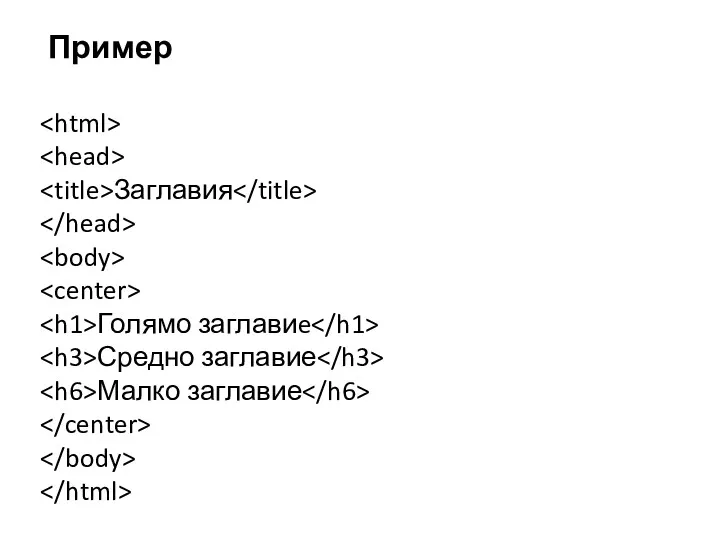 Пример

<html>
<head>
<title>Заглавия</title>
</head>
<body>
<center>
<h1>Голямо заглавие</h1>
<h3>Средно заглавие</h3>
<h6>Малко заглавие</h6>
</center>
</body>
</html>